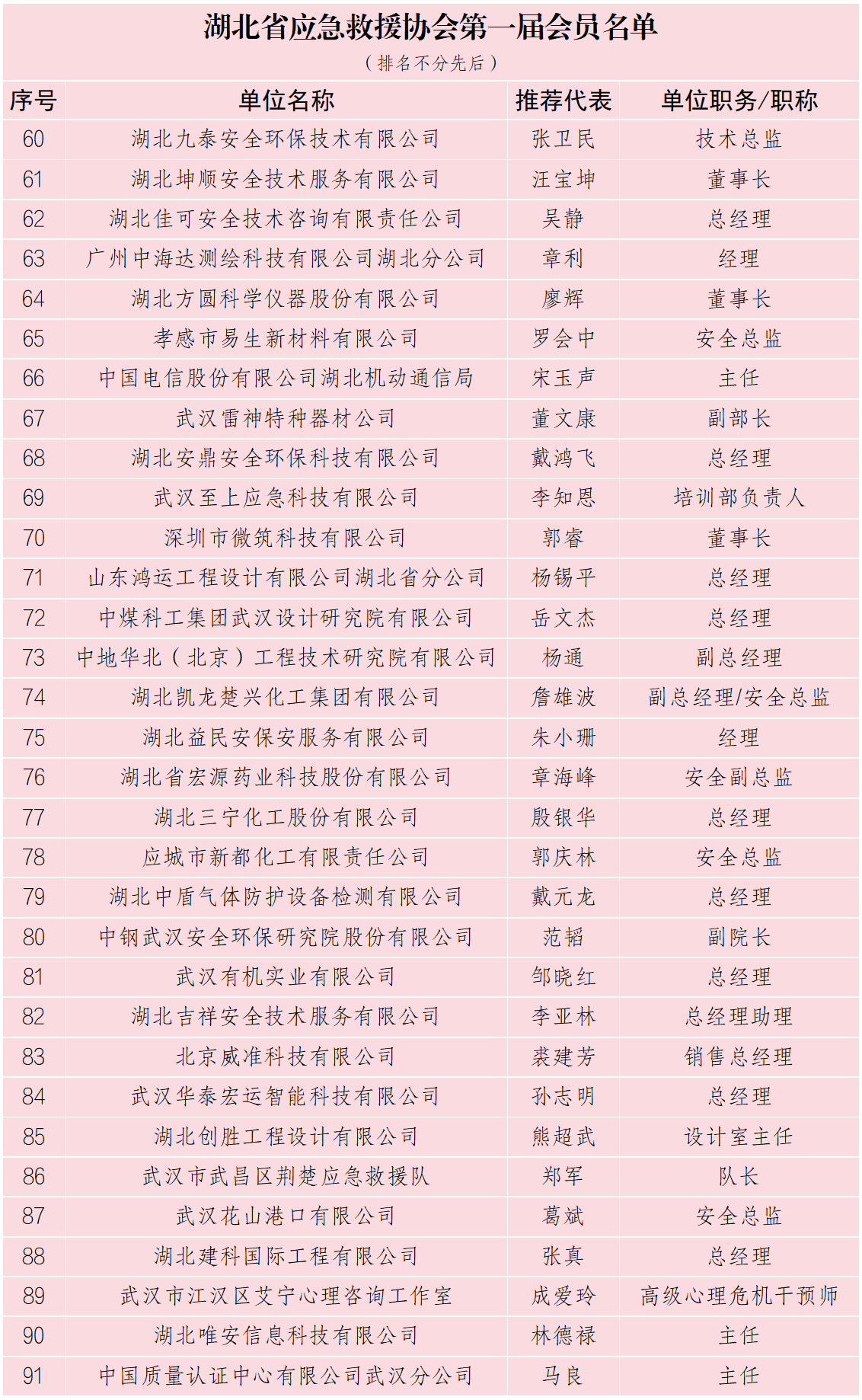 湖北省应急救援协会第一届会员名单

（排名不分先后）

| 序号 | 单位名称 | 推荐代表 | 单位职务/职称 |
|---|---|---|---|
| 60 | 湖北九泰安全环保技术有限公司 | 张卫民 | 技术总监 |
| 61 | 湖北坤顺安全技术服务有限公司 | 汪宝坤 | 董事长 |
| 62 | 湖北佳可安全技术咨询有限责任公司 | 吴静 | 总经理 |
| 63 | 广州中海达测绘科技有限公司湖北分公司 | 章利 | 经理 |
| 64 | 湖北方圆科学仪器股份有限公司 | 廖辉 | 董事长 |
| 65 | 孝感市易生新材料有限公司 | 罗会中 | 安全总监 |
| 66 | 中国电信股份有限公司湖北机动通信局 | 宋玉声 | 主任 |
| 67 | 武汉雷神特种器材公司 | 董文康 | 副部长 |
| 68 | 湖北安鼎安全环保科技有限公司 | 戴鸿飞 | 总经理 |
| 69 | 武汉至上应急科技有限公司 | 李知恩 | 培训部负责人 |
| 70 | 深圳市微筑科技有限公司 | 郭睿 | 董事长 |
| 71 | 山东鸿运工程设计有限公司湖北省分公司 | 杨锡平 | 总经理 |
| 72 | 中煤科工集团武汉设计研究院有限公司 | 岳文杰 | 总经理 |
| 73 | 中地华北（北京）工程技术研究院有限公司 | 杨通 | 副总经理 |
| 74 | 湖北凯龙楚兴化工集团有限公司 | 詹雄波 | 副总经理/安全总监 |
| 75 | 湖北益民安保安服务有限公司 | 朱小珊 | 经理 |
| 76 | 湖北省宏源药业科技股份有限公司 | 章海峰 | 安全副总监 |
| 77 | 湖北三宁化工股份有限公司 | 殷银华 | 总经理 |
| 78 | 应城市新都化工有限责任公司 | 郭庆林 | 安全总监 |
| 79 | 湖北中盾气体防护设备检测有限公司 | 戴元龙 | 总经理 |
| 80 | 中钢武汉安全环保研究院股份有限公司 | 范韬 | 副院长 |
| 81 | 武汉有机实业有限公司 | 邹晓红 | 总经理 |
| 82 | 湖北吉祥安全技术服务有限公司 | 李亚林 | 总经理助理 |
| 83 | 北京威准科技有限公司 | 裘建芳 | 销售总经理 |
| 84 | 武汉华泰宏运智能科技有限公司 | 孙志明 | 总经理 |
| 85 | 湖北创胜工程设计有限公司 | 熊超武 | 设计室主任 |
| 86 | 武汉市武昌区荆楚应急救援队 | 郑军 | 队长 |
| 87 | 武汉花山港口有限公司 | 葛斌 | 安全总监 |
| 88 | 湖北建科国际工程有限公司 | 张真 | 总经理 |
| 89 | 武汉市江汉区艾宁心理咨询工作室 | 成爱玲 | 高级心理危机干预师 |
| 90 | 湖北唯安信息科技有限公司 | 林德禄 | 主任 |
| 91 | 中国质量认证中心有限公司武汉分公司 | 马良 | 主任 |